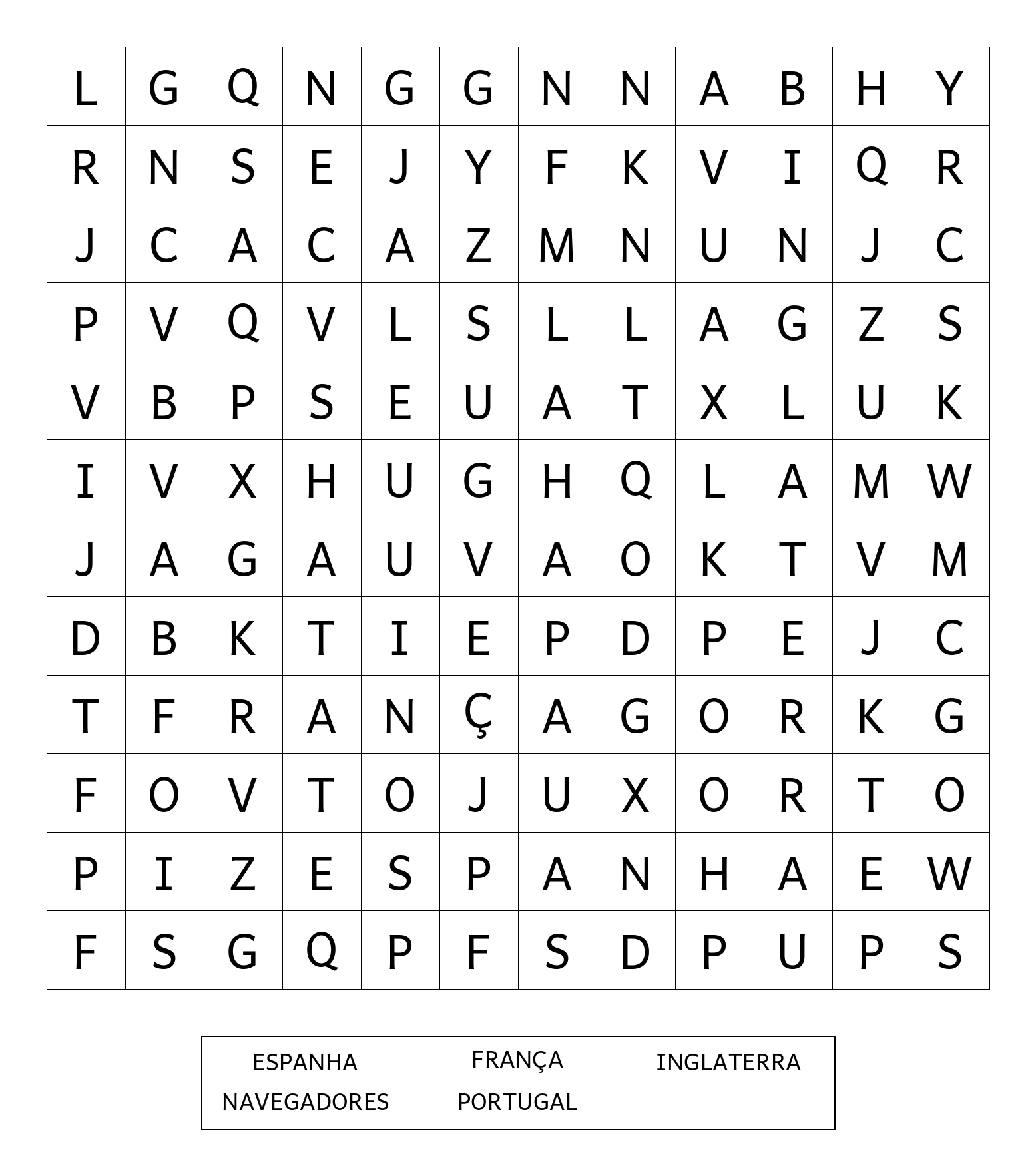 | L | G | Q | N | G | G | N | N | A | B | H | Y |
|---|---|---|---|---|---|---|---|---|---|---|---|
| R | N | S | E | J | Y | F | K | V | I | Q | R |
| J | C | A | C | A | Z | M | N | U | N | J | C |
| P | V | Q | V | L | S | L | L | A | G | Z | S |
| V | B | P | S | E | U | A | T | X | L | U | K |
| I | V | X | H | U | G | H | Q | L | A | M | W |
| J | A | G | A | U | V | A | O | K | T | V | M |
| D | B | K | T | I | E | P | D | P | E | J | C |
| T | F | R | A | N | Ç | A | G | O | R | K | G |
| F | O | V | T | O | J | U | X | O | R | T | O |
| P | I | Z | E | S | P | A | N | H | A | E | W |
| F | S | G | Q | P | F | S | D | P | U | P | S |

ESPANHA FRANÇA INGLATERRA
NAVEGADORES PORTUGAL